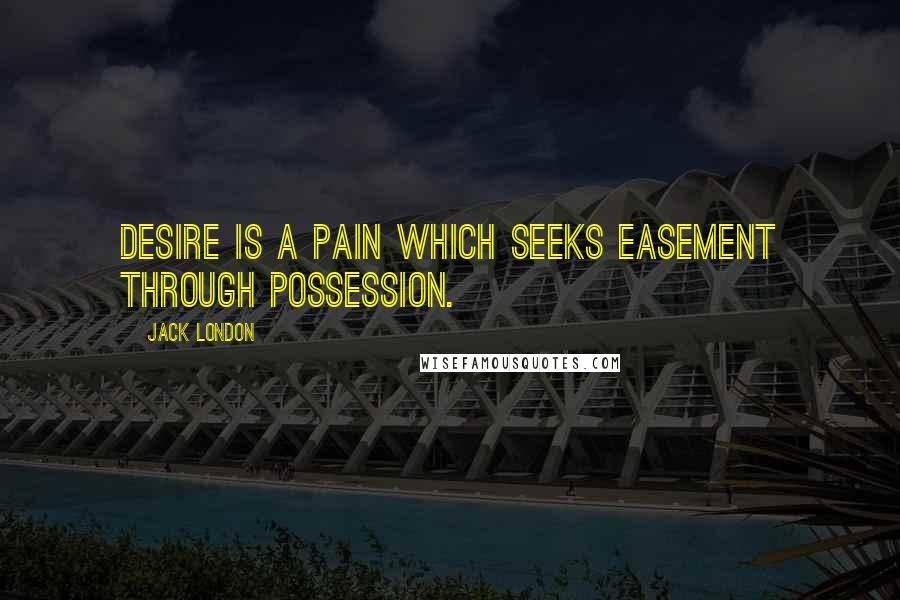 DESIRE IS A PAIN WHICH SEEKS EASEMENT THROUGH POSSESSION.

JACK LONDON

WISEFAMOUSQUOTES.COM